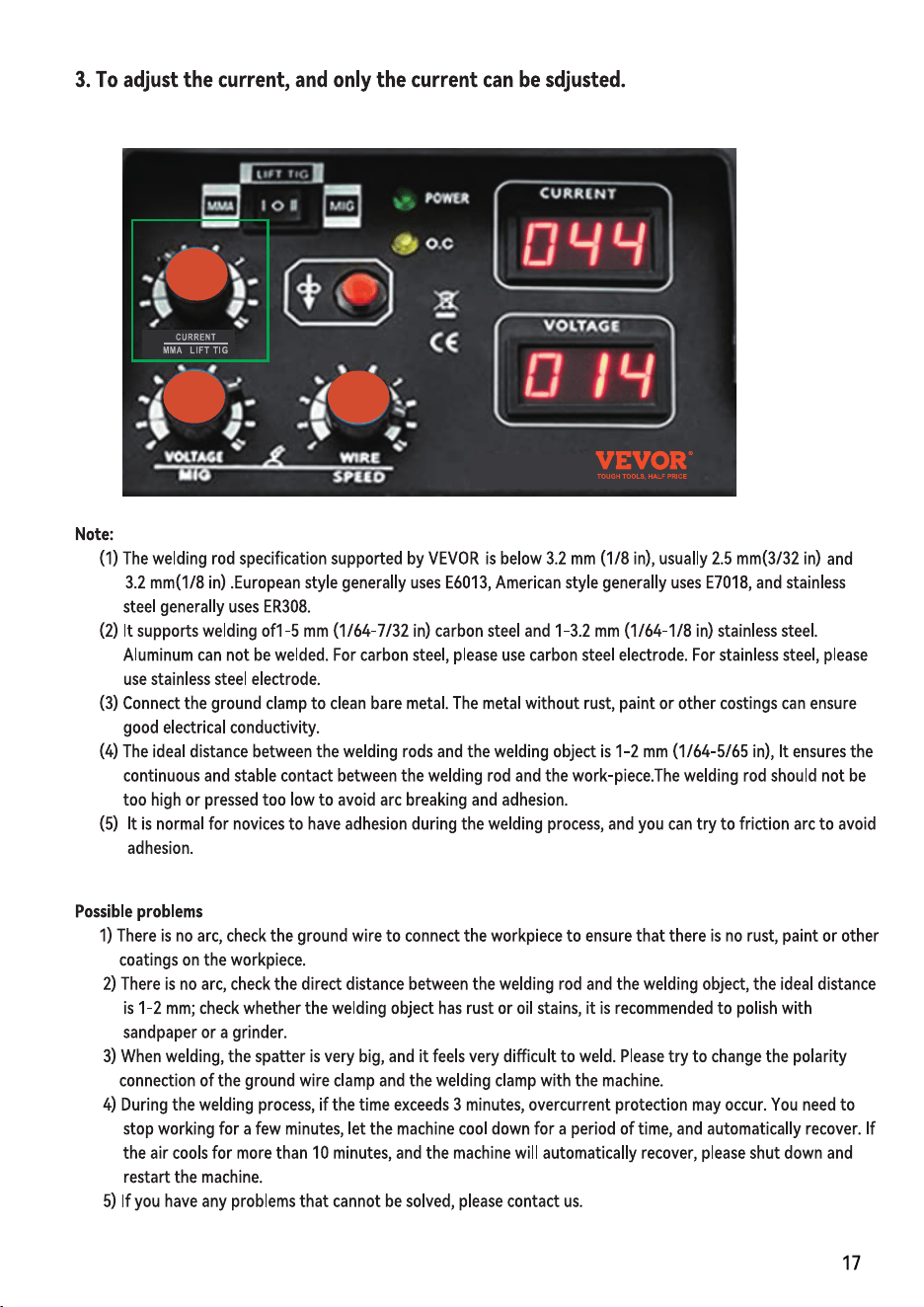 3. To adjust the current, and only the current can be sdjusted.

LIFT TIG
MMA
MIG
POWER
O.C
CURRENT
044
VOLTAGE
014
CURRENT
MMA LIFT TIG
VOLTAGE
MIG
WIRE
SPEED
VEVOR
TOUGH TOOLS, HALF PRICE

Note:
(1) The welding rod specification supported by VEVOR is below 3.2 mm (1/8 in), usually 2.5 mm(3/32 in) and 3.2 mm(1/8 in) .European style generally uses E6013, American style generally uses E7018, and stainless steel generally uses ER308.
(2) It supports welding of1-5 mm (1/64-7/32 in) carbon steel and 1-3.2 mm (1/64-1/8 in) stainless steel. Aluminum can not be welded. For carbon steel, please use carbon steel electrode. For stainless steel, please use stainless steel electrode.
(3) Connect the ground clamp to clean bare metal. The metal without rust, paint or other costings can ensure good electrical conductivity.
(4) The ideal distance between the welding rods and the welding object is 1-2 mm (1/64-5/65 in), It ensures the continuous and stable contact between the welding rod and the work-piece.The welding rod should not be too high or pressed too low to avoid arc breaking and adhesion.
(5) It is normal for novices to have adhesion during the welding process, and you can try to friction arc to avoid adhesion.

Possible problems
1) There is no arc, check the ground wire to connect the workpiece to ensure that there is no rust, paint or other coatings on the workpiece.
2) There is no arc, check the direct distance between the welding rod and the welding object, the ideal distance is 1-2 mm; check whether the welding object has rust or oil stains, it is recommended to polish with sandpaper or a grinder.
3) When welding, the spatter is very big, and it feels very difficult to weld. Please try to change the polarity connection of the ground wire clamp and the welding clamp with the machine.
4) During the welding process, if the time exceeds 3 minutes, overcurrent protection may occur. You need to stop working for a few minutes, let the machine cool down for a period of time, and automatically recover. If the air cools for more than 10 minutes, and the machine will automatically recover, please shut down and restart the machine.
5) If you have any problems that cannot be solved, please contact us.

17